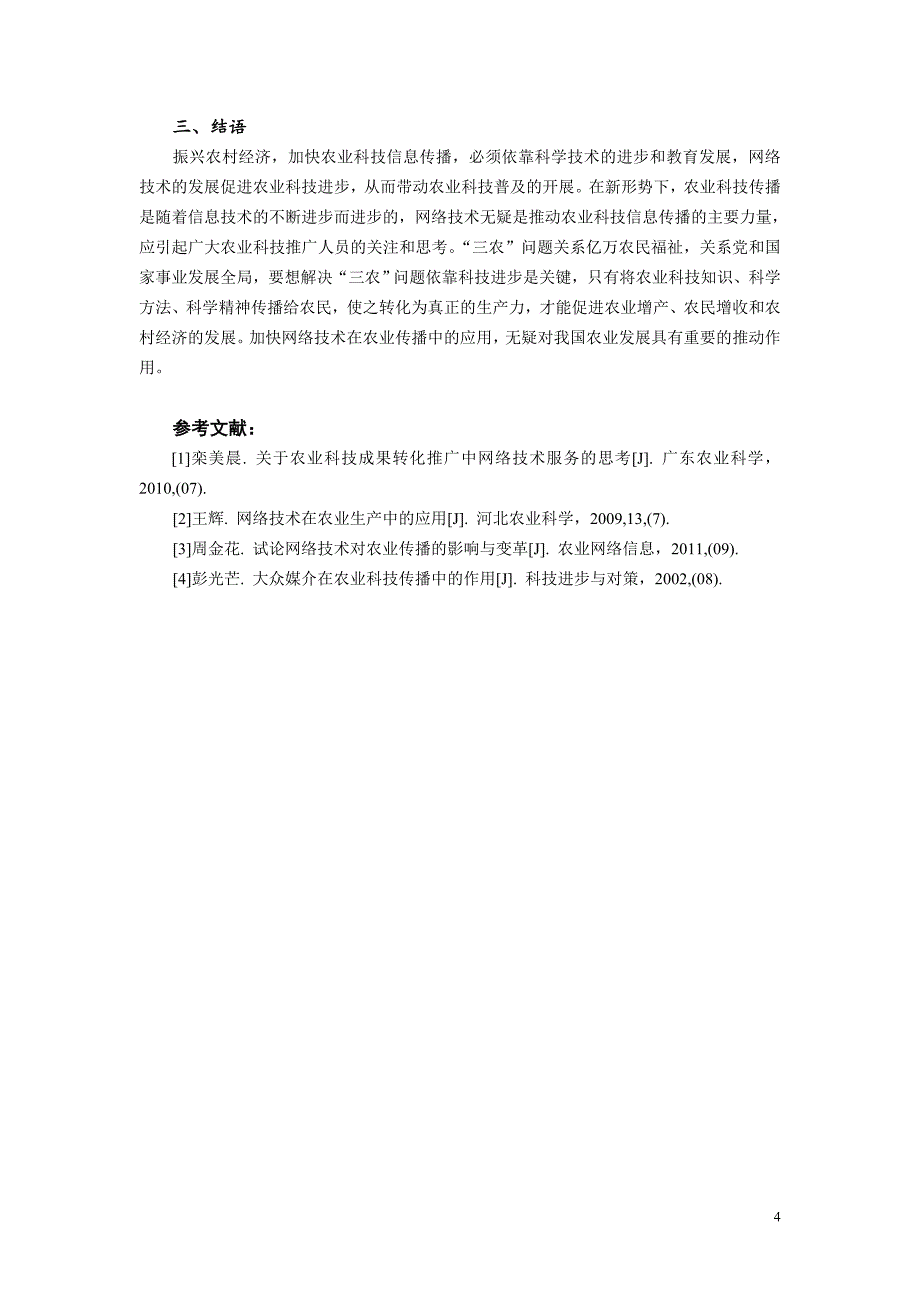 三、结语

振兴农村经济，加快农业科技信息传播，必须依靠科学技术的进步和教育发展，网络技术的发展促进农业科技进步，从而带动农业科技普及的开展。在新形势下，农业科技传播是随着信息技术的不断进步而进步的，网络技术无疑是推动农业科技信息传播的主要力量，应引起广大农业科技推广人员的关注和思考。“三农”问题关系亿万农民福祉，关系党和国家事业发展全局，要想解决“三农”问题依靠科技进步是关键，只有将农业科技知识、科学方法、科学精神传播给农民，使之转化为真正的生产力，才能促进农业增产、农民增收和农村经济的发展。加快网络技术在农业传播中的应用，无疑对我国农业发展具有重要的推动作用。

参考文献：

[1]栾美晨. 关于农业科技成果转化推广中网络技术服务的思考[J]. 广东农业科学，2010,(07).

[2]王辉. 网络技术在农业生产中的应用[J]. 河北农业科学，2009,13,(7).

[3]周金花. 试论网络技术对农业传播的影响与变革[J]. 农业网络信息，2011,(09).

[4]彭光芒. 大众媒介在农业科技传播中的作用[J]. 科技进步与对策，2002,(08).

4